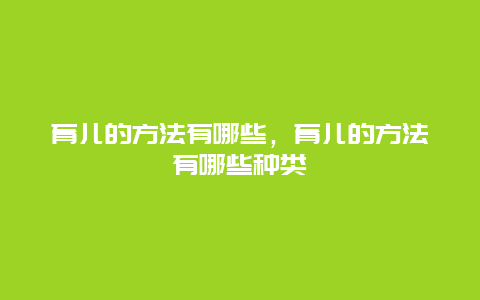 育儿的方法有哪些，育儿的方法有哪些种类